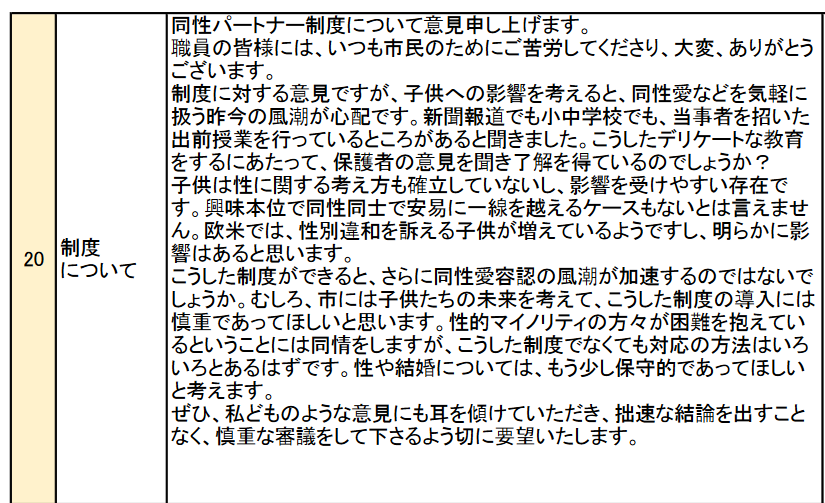 | 20 | 制度について | 同性パートナー制度について意見申し上げます。職員の皆様には、いつも市民のためにご苦労してくださり、大変、ありがとうございます。制度に対する意見ですが、子供への影響を考えると、同性愛などを気軽に扱う昨今の風潮が心配です。新聞報道でも小中学校でも、当事者を招いた出前授業を行っているところがあると聞きました。こうしたデリケートな教育をするにあたって、保護者の意見を聞き了解を得ているのでしょうか？子供は性に関する考え方も確立していないし、影響を受けやすい存在です。興味本位で同性同士で安易に一線を越えるケースもないとは言えません。欧米では、性別違和を訴える子供が増えているようですし、明らかに影響はあると思います。こうした制度ができると、さらに同性愛容認の風潮が加速するのではないでしょうか。むしろ、市には子供たちの未来を考えて、こうした制度の導入には慎重であってほしいと思います。性的マイノリティの方々が困難を抱えているということには同情をしますが、こうした制度でなくても対応の方法はいろいろとあるはずです。性や結婚については、もう少し保守的であってほしいと考えます。ぜひ、私どものような意見にも耳を傾けていただき、拙速な結論を出すことなく、慎重な審議をして下さるよう切に要望いたします。 |
|---|---|---|